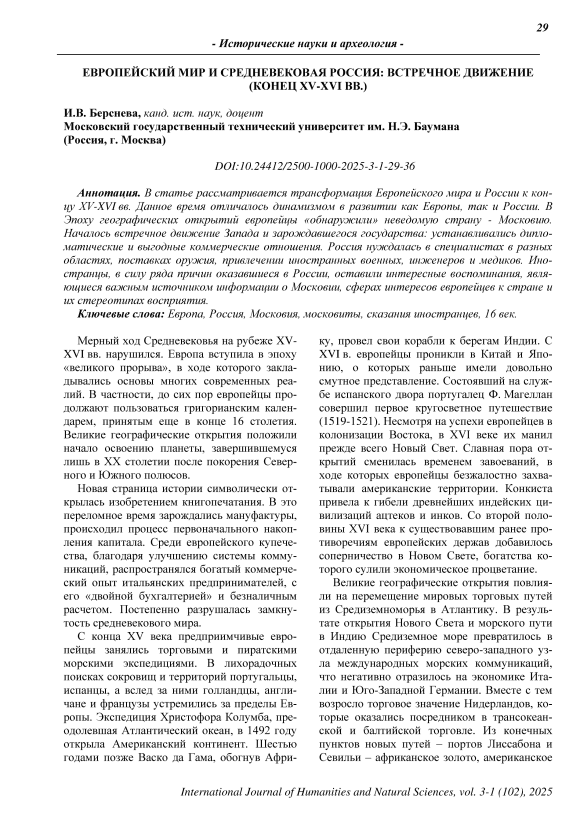 29

- Исторические науки и археология -

ЕВРОПЕЙСКИЙ МИР И СРЕДНЕВЕКОВАЯ РОССИЯ: ВСТРЕЧНОЕ ДВИЖЕНИЕ (КОНЕЦ XV-XVI ВВ.)

И.В. Берснева, канд. ист. наук, доцент
Московский государственный технический университет им. Н.Э. Баумана
(Россия, г. Москва)

DOI:10.24412/2500-1000-2025-3-1-29-36

Аннотация. В статье рассматривается трансформация Европейского мира и России к концу XV-XVI вв. Данное время отличалось динамизмом в развитии как Европы, так и России. В Эпоху географических открытий европейцы «обнаружили» неведомую страну - Московию. Началось встречное движение Запада и зарождавшегося государства: устанавливались дипломатические и выгодные коммерческие отношения. Россия нуждалась в специалистах в разных областях, поставках оружия, привлечении иностранных военных, инженеров и медиков. Иностранцы, в силу ряда причин оказавшиеся в России, оставили интересные воспоминания, являющиеся важным источником информации о Московии, сферах интересов европейцев к стране и их стереотипах восприятия.

Ключевые слова: Европа, Россия, Московия, московиты, сказания иностранцев, 16 век.

Мерный ход Средневековья на рубеже XV-XVI вв. нарушился. Европа вступила в эпоху «великого прорыва», в ходе которого закладывались основы многих современных реалий. В частности, до сих пор европейцы продолжают пользоваться григорианским календарем, принятым еще в конце 16 столетия. Великие географические открытия положили начало освоению планеты, завершившемуся лишь в XX столетии после покорения Северного и Южного полюсов.

Новая страница истории символически открылась изобретением книгопечатания. В это переломное время зарождались мануфактуры, происходил процесс первоначального накопления капитала. Среди европейского купечества, благодаря улучшению системы коммуникаций, распространялся богатый коммерческий опыт итальянских предпринимателей, с его «двойной бухгалтерией» и безналичным расчетом. Постепенно разрушалась замкнутость средневекового мира.

С конца XV века предприимчивые европейцы занялись торговыми и пиратскими морскими экспедициями. В лихорадочных поисках сокровищ и территорий португальцы, испанцы, а вслед за ними голландцы, англичане и французы устремились за пределы Европы. Экспедиция Христофора Колумба, преодолевшая Атлантический океан, в 1492 году открыла Американский континент. Шестью годами позже Васко да Гама, обогнув Африку, провел свои корабли к берегам Индии. С XVI в. европейцы проникли в Китай и Японию, о которых раньше имели довольно смутное представление. Состоявший на службе испанского двора португалец Ф. Магеллан совершил первое кругосветное путешествие (1519-1521). Несмотря на успехи европейцев в колонизации Востока, в XVI веке их манил прежде всего Новый Свет. Славная пора открытий сменилась временем завоеваний, в ходе которых европейцы безжалостно захватывали американские территории. Конкиста привела к гибели древнейших индейских цивилизаций ацтеков и инков. Со второй половины XVI века к существовавшим ранее противоречиям европейских держав добавилось соперничество в Новом Свете, богатства которого сулили экономическое процветание.

Великие географические открытия повлияли на перемещение мировых торговых путей из Средиземноморья в Атлантику. В результате открытия Нового Света и морского пути в Индию Средиземное море превратилось в отдаленную периферию северо-западного узла международных морских коммуникаций, что негативно отразилось на экономике Италии и Юго-Западной Германии. Вместе с тем возросло торговое значение Нидерландов, которые оказались посредником в трансокеанской и балтийской торговле. Из конечных пунктов новых путей – портов Лиссабона и Севильи – африканское золото, американское

International Journal of Humanities and Natural Sciences, vol. 3-1 (102), 2025